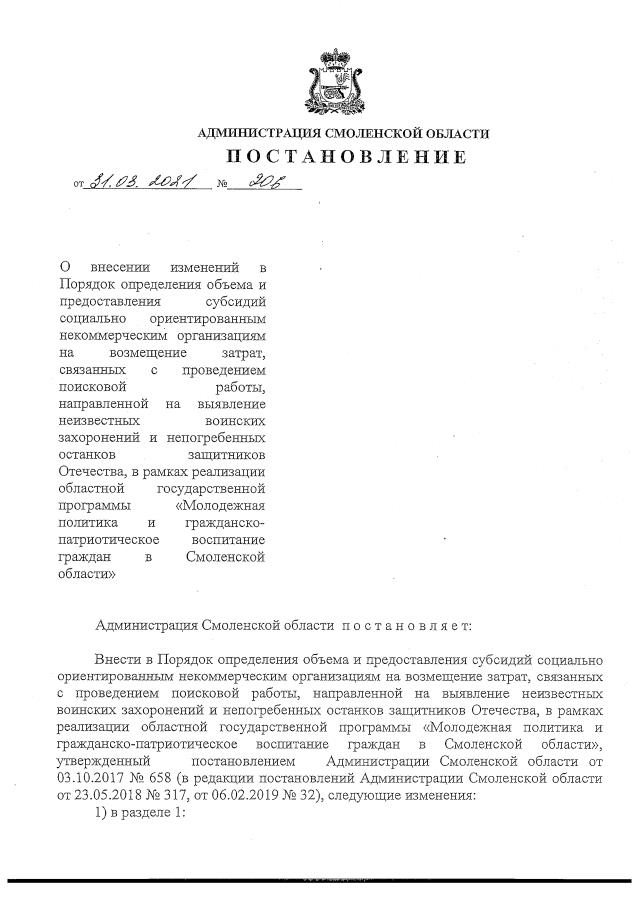 АДМИНИСТРАЦИЯ СМОЛЕНСКОЙ ОБЛАСТИ
ПОСТАНОВЛЕНИЕ

от 31.03.2021 № 206

О внесении изменений в Порядок определения объема и предоставления субсидий социально ориентированным некоммерческим организациям на возмещение затрат, связанных с проведением поисковой работы, направленной на выявление неизвестных воинских захоронений и непогребенных останков защитников Отечества, в рамках реализации областной государственной программы «Молодежная политика и гражданско-патриотическое воспитание граждан в Смоленской области»

Администрация Смоленской области постановляет:

Внести в Порядок определения объема и предоставления субсидий социально ориентированным некоммерческим организациям на возмещение затрат, связанных с проведением поисковой работы, направленной на выявление неизвестных воинских захоронений и непогребенных останков защитников Отечества, в рамках реализации областной государственной программы «Молодежная политика и гражданско-патриотическое воспитание граждан в Смоленской области», утвержденный постановлением Администрации Смоленской области от 03.10.2017 № 658 (в редакции постановлений Администрации Смоленской области от 23.05.2018 № 317, от 06.02.2019 № 32), следующие изменения:

1) в разделе 1: